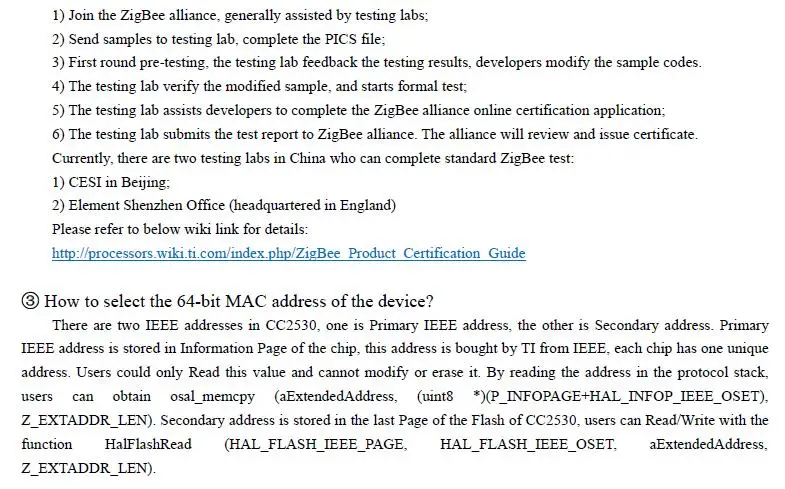 1) Join the ZigBee alliance, generally assisted by testing labs;
2) Send samples to testing lab, complete the PICS file;
3) First round pre-testing, the testing lab feedback the testing results, developers modify the sample codes.
4) The testing lab verify the modified sample, and starts formal test;
5) The testing lab assists developers to complete the ZigBee alliance online certification application;
6) The testing lab submits the test report to ZigBee alliance. The alliance will review and issue certificate.
Currently, there are two testing labs in China who can complete standard ZigBee test:
1) CESI in Beijing;
2) Element Shenzhen Office (headquartered in England)
Please refer to below wiki link for details:
http://processors.wiki.ti.com/index.php/ZigBee_Product_Certification_Guide

③ How to select the 64-bit MAC address of the device?

There are two IEEE addresses in CC2530, one is Primary IEEE address, the other is Secondary address. Primary IEEE address is stored in Information Page of the chip, this address is bought by TI from IEEE, each chip has one unique address. Users could only Read this value and cannot modify or erase it. By reading the address in the protocol stack, users can obtain osal_memcpy (aExtendedAddress, (uint8 *)(P_INFOPAGE+HAL_INFOP_IEEE_OSET), Z_EXTADDR_LEN). Secondary address is stored in the last Page of the Flash of CC2530, users can Read/Write with the function HalFlashRead (HAL_FLASH_IEEE_PAGE, HAL_FLASH_IEEE_OSET, aExtendedAddress, Z_EXTADDR_LEN).